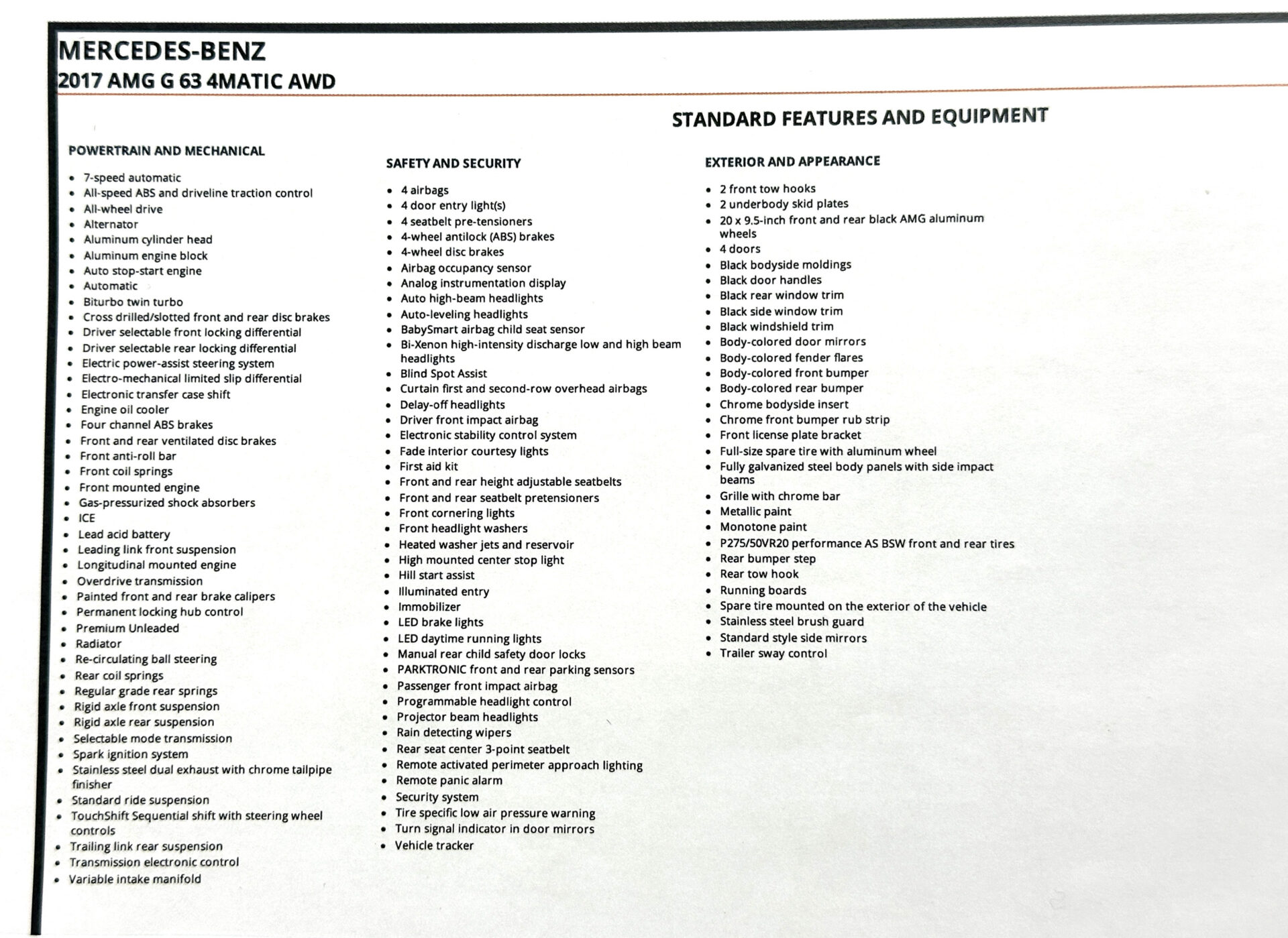 MERCEDES-BENZ
2017 AMG G 63 4MATIC AWD

STANDARD FEATURES AND EQUIPMENT

POWERTRAIN AND MECHANICAL

- 7-speed automatic
- All-speed ABS and driveline traction control
- All-wheel drive
- Alternator
- Aluminum cylinder head
- Aluminum engine block
- Auto stop-start engine
- Automatic
- Biturbo twin turbo
- Cross drilled/slotted front and rear disc brakes
- Driver selectable front locking differential
- Driver selectable rear locking differential
- Electric power-assist steering system
- Electro-mechanical limited slip differential
- Electronic transfer case shift
- Engine oil cooler
- Four channel ABS brakes
- Front and rear ventilated disc brakes
- Front anti-roll bar
- Front coil springs
- Front mounted engine
- Gas-pressurized shock absorbers
- ICE
- Lead acid battery
- Leading link front suspension
- Longitudinal mounted engine
- Overdrive transmission
- Painted front and rear brake calipers
- Permanent locking hub control
- Premium Unleaded
- Radiator
- Re-circulating ball steering
- Rear coil springs
- Regular grade rear springs
- Rigid axle front suspension
- Rigid axle rear suspension
- Selectable mode transmission
- Spark ignition system
- Stainless steel dual exhaust with chrome tailpipe finisher
- Standard ride suspension
- TouchShift Sequential shift with steering wheel controls
- Trailing link rear suspension
- Transmission electronic control
- Variable intake manifold

SAFETY AND SECURITY

- 4 airbags
- 4 door entry light(s)
- 4 seatbelt pre-tensioners
- 4-wheel antilock (ABS) brakes
- 4-wheel disc brakes
- Airbag occupancy sensor
- Analog instrumentation display
- Auto high-beam headlights
- Auto-leveling headlights
- BabySmart airbag child seat sensor
- Bi-Xenon high-intensity discharge low and high beam headlights
- Blind Spot Assist
- Curtain first and second-row overhead airbags
- Delay-off headlights
- Driver front impact airbag
- Electronic stability control system
- Fade interior courtesy lights
- First aid kit
- Front and rear height adjustable seatbelts
- Front and rear seatbelt pretensioners
- Front cornering lights
- Front headlight washers
- Heated washer jets and reservoir
- High mounted center stop light
- Hill start assist
- Illuminated entry
- Immobilizer
- LED brake lights
- LED daytime running lights
- Manual rear child safety door locks
- PARKTRONIC front and rear parking sensors
- Passenger front impact airbag
- Programmable headlight control
- Projector beam headlights
- Rain detecting wipers
- Rear seat center 3-point seatbelt
- Remote activated perimeter approach lighting
- Remote panic alarm
- Security system
- Tire specific low air pressure warning
- Turn signal indicator in door mirrors
- Vehicle tracker

EXTERIOR AND APPEARANCE

- 2 front tow hooks
- 2 underbody skid plates
- 20 x 9.5-inch front and rear black AMG aluminum wheels
- 4 doors
- Black bodyside moldings
- Black door handles
- Black rear window trim
- Black side window trim
- Black windshield trim
- Body-colored door mirrors
- Body-colored fender flares
- Body-colored front bumper
- Body-colored rear bumper
- Chrome bodyside insert
- Chrome front bumper rub strip
- Front license plate bracket
- Full-size spare tire with aluminum wheel
- Fully galvanized steel body panels with side impact beams
- Grille with chrome bar
- Metallic paint
- Monotone paint
- P275/50VR20 performance AS BSW front and rear tires
- Rear bumper step
- Rear tow hook
- Running boards
- Spare tire mounted on the exterior of the vehicle
- Stainless steel brush guard
- Standard style side mirrors
- Trailer sway control